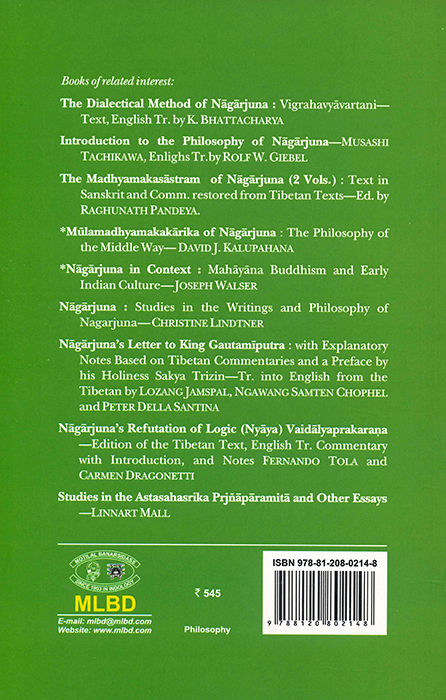 Books of related interest:

The Dialectical Method of Nāgārjuna : Vigrahavyāvartani—Text, English Tr. by K. BHATTACHARYA

Introduction to the Philosophy of Nāgārjuna—MUSASHI TACHIKAWA, Enlighs Tr.by ROLF W. GIEBEL

The Madhyamakasāstram of Nāgārjuna (2 Vols.) : Text in Sanskrit and Comm. restored from Tibetan Texts—Ed. by RAGHUNATH PANDEYA.

*Mūlamadhyamakakārika of Nāgārjuna : The Philosophy of the Middle Way— DAVID J. KALUPAHANA

*Nāgārjuna in Context : Mahāyāna Buddhism and Early Indian Culture—JOSEPH WALSER

Nāgārjuna : Studies in the Writings and Philosophy of Nagarjuna— CHRISTINE LINDTNER

Nāgārjuna's Letter to King Gautamīputra : with Explanatory Notes Based on Tibetan Commentaries and a Preface by his Holiness Sakya Trizin—Tr. into English from the Tibetan by LOZANG JAMSPAL, NGAWANG SAMTEN CHOPHEL and PETER DELLA SANTINA

Nāgārjuna's Refutation of Logic (Nyāya) Vaidālyaprakaraṇa —Edition of the Tibetan Text, English Tr. Commentary with Introduction, and Notes FERNANDO TOLA and CARMEN DRAGONETTI

Studies in the Astasahasrika Prjñāpāramitā and Other Essays —LINNART MALL

MOTILAL BANARSIDASS
SINCE 1903 IN INDOLOGY
MLBD

E-mail: mlbd@mlbd.com
Website: www.mlbd.com

₹ 545

Philosophy

ISBN 978-81-208-0214-8

9 788120 802148